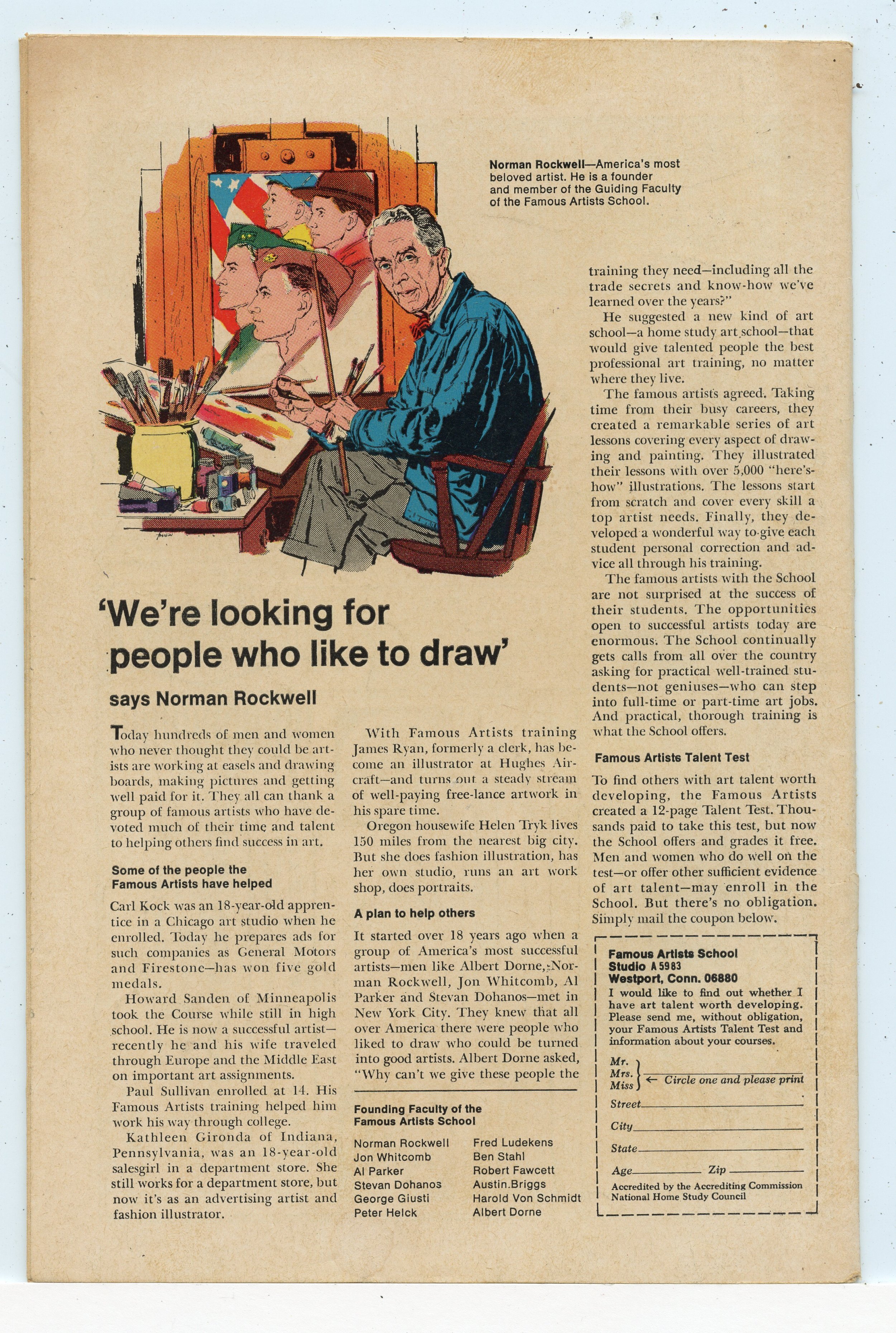 Norman Rockwell—America's most beloved artist. He is a founder and member of the Guiding Faculty of the Famous Artists School.

'We're looking for people who like to draw'

says Norman Rockwell

Today hundreds of men and women who never thought they could be artists are working at easels and drawing boards, making pictures and getting well paid for it. They all can thank a group of famous artists who have devoted much of their time and talent to helping others find success in art.

Some of the people the Famous Artists have helped

Carl Kock was an 18-year-old apprentice in a Chicago art studio when he enrolled. Today he prepares ads for such companies as General Motors and Firestone—has won five gold medals.

Howard Sanden of Minneapolis took the Course while still in high school. He is now a successful artist—recently he and his wife traveled through Europe and the Middle East on important art assignments.

Paul Sullivan enrolled at 14. His Famous Artists training helped him work his way through college.

Kathleen Gironda of Indiana, Pennsylvania, was an 18-year-old salesgirl in a department store. She still works for a department store, but now it's as an advertising artist and fashion illustrator.

With Famous Artists training James Ryan, formerly a clerk, has become an illustrator at Hughes Aircraft—and turns out a steady stream of well-paying free-lance artwork in his spare time.

Oregon housewife Helen Tryk lives 150 miles from the nearest big city. But she does fashion illustration, has her own studio, runs an art work shop, does portraits.

A plan to help others

It started over 18 years ago when a group of America's most successful artists—men like Albert Dorne, Norman Rockwell, Jon Whitcomb, Al Parker and Stevan Dohanos—met in New York City. They knew that all over America there were people who liked to draw who could be turned into good artists. Albert Dorne asked, "Why can't we give these people the

Founding Faculty of the Famous Artists School

Norman Rockwell
Jon Whitcomb
Al Parker
Stevan Dohanos
George Giusti
Peter Helck

Fred Ludekens
Ben Stahl
Robert Fawcett
Austin Briggs
Harold Von Schmidt
Albert Dorne

training they need—including all the trade secrets and know-how we've learned over the years?"

He suggested a new kind of art school—a home study art school—that would give talented people the best professional art training, no matter where they live.

The famous artists agreed. Taking time from their busy careers, they created a remarkable series of art lessons covering every aspect of drawing and painting. They illustrated their lessons with over 5,000 "here's-how" illustrations. The lessons start from scratch and cover every skill a top artist needs. Finally, they developed a wonderful way to give each student personal correction and advice all through his training.

The famous artists with the School are not surprised at the success of their students. The opportunities open to successful artists today are enormous. The School continually gets calls from all over the country asking for practical well-trained students—not geniuses—who can step into full-time or part-time art jobs. And practical, thorough training is what the School offers.

Famous Artists Talent Test

To find others with art talent worth developing, the Famous Artists created a 12-page Talent Test. Thousands paid to take this test, but now the School offers and grades it free. Men and women who do well on the test—or offer other sufficient evidence of art talent—may enroll in the School. But there's no obligation. Simply mail the coupon below.

Famous Artists School
Studio A 5983
Westport, Conn. 06880
I would like to find out whether I have art talent worth developing. Please send me, without obligation, your Famous Artists Talent Test and information about your courses.

Mr.
Mrs.
Miss ← Circle one and please print
Street
City
State
Age Zip
Accredited by the Accrediting Commission National Home Study Council